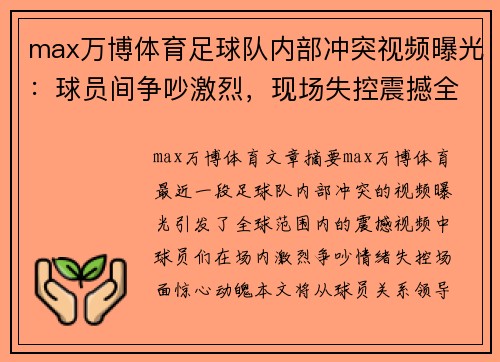 max万博体育足球队内部冲突视频曝光：球员间争吵激烈，现场失控震撼全

max万博体育文章摘要max万博体育最近一段足球队内部冲突的视频曝光引发了全球范围内的震撼视频中球员们在场内激烈争吵情绪失控场面惊心动魄本文将从球员关系领导